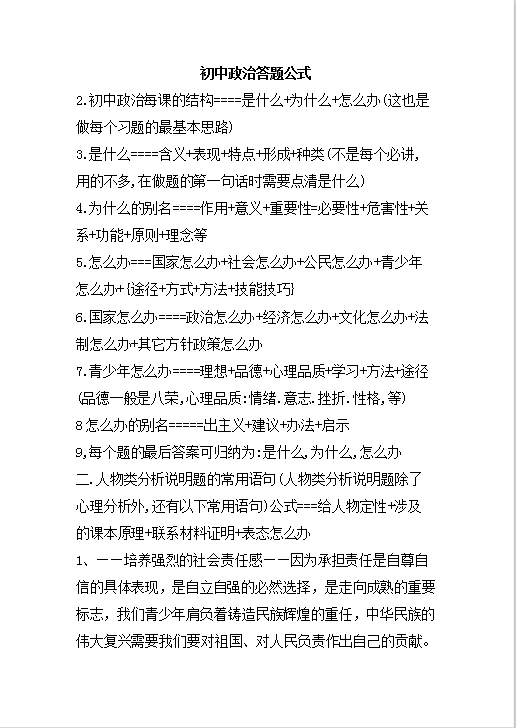 初中政治答题公式

2.初中政治每课的结构====是什么+为什么+怎么办(这也是做每个习题的最基本思路)

3.是什么====含义+表现+特点+形成+种类(不是每个必讲,用的不多,在做题的第一句话时需要点清是什么)

4.为什么的别名====作用+意义+重要性=必要性+危害性+关系+功能+原则+理念等

5.怎么办===国家怎么办+社会怎么办+公民怎么办+青少年怎么办+{途径+方式+方法+技能技巧}

6.国家怎么办====政治怎么办+经济怎么办+文化怎么办+法制怎么办+其它方针政策怎么办

7.青少年怎么办====理想+品德+心理品质+学习+方法+途径(品德一般是八荣,心理品质:情绪.意志.挫折.性格,等)

8怎么办的别名=====出主义+建议+办法+启示

9,每个题的最后答案可归纳为:是什么,为什么,怎么办

二.人物类分析说明题的常用语句(人物类分析说明题除了心理分析外,还有以下常用语句)公式===给人物定性+涉及的课本原理+联系材料证明+表态怎么办

1、——培养强烈的社会责任感——因为承担责任是自尊自信的具体表现，是自立自强的必然选择，是走向成熟的重要标志，我们青少年肩负着铸造民族辉煌的重任，中华民族的伟大复兴需要我们要对祖国、对人民负责作出自己的贡献。